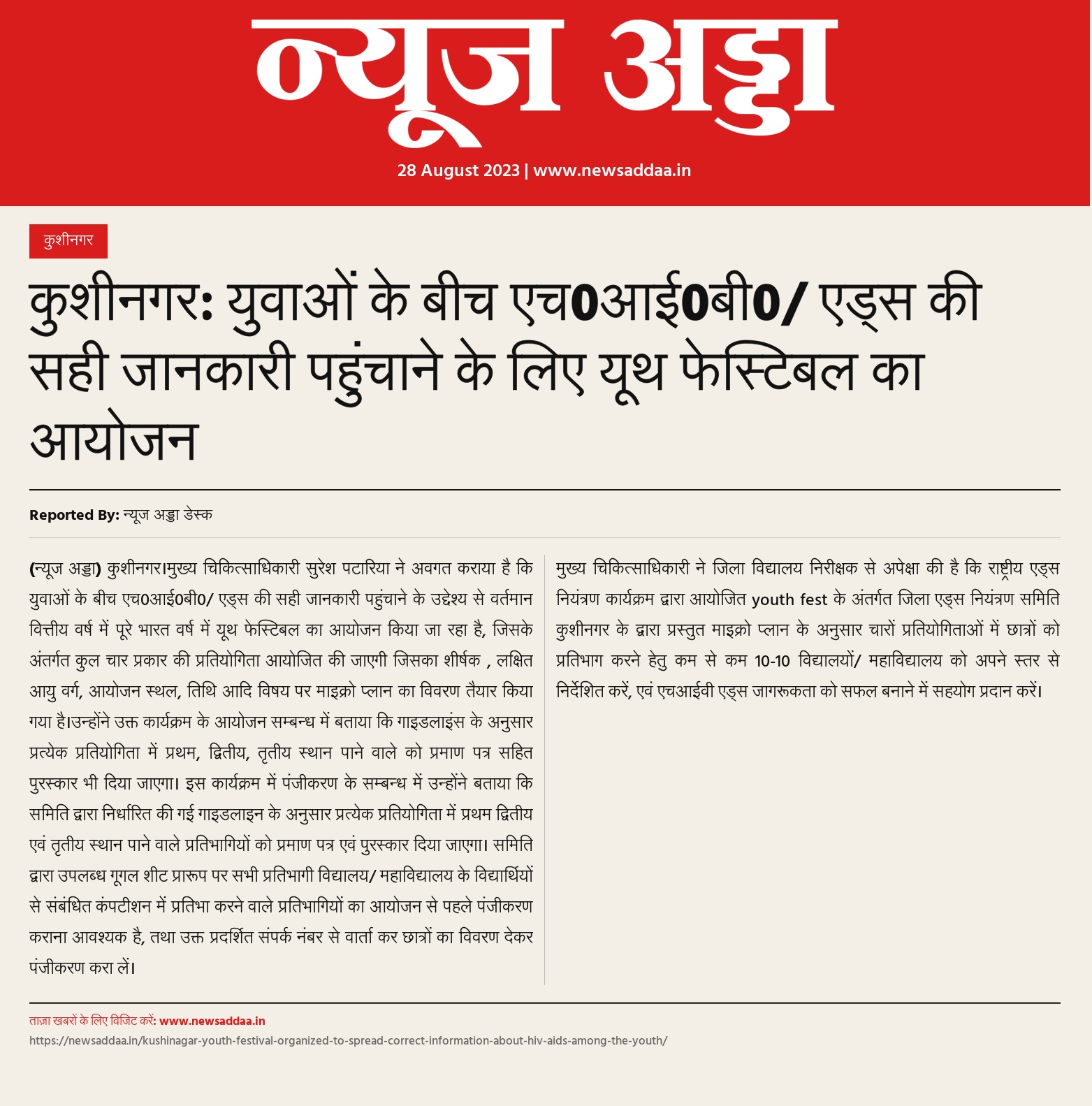 न्यूज अड्डा

28 August 2023 | www.newsaddaa.in

कुशीनगर

कुशीनगर: युवाओं के बीच एच0आई0बी0/ एड्स की सही जानकारी पहुंचाने के लिए यूथ फेस्टिबल का आयोजन

Reported By: न्यूज अड्डा डेस्क

(न्यूज अड्डा) कुशीनगर।मुख्य चिकित्साधिकारी सुरेश पटारिया ने अवगत कराया है कि युवाओं के बीच एच0आई0बी0/ एड्स की सही जानकारी पहुंचाने के उद्देश्य से वर्तमान वित्तीय वर्ष में पूरे भारत वर्ष में यूथ फेस्टिबल का आयोजन किया जा रहा है, जिसके अंतर्गत कुल चार प्रकार की प्रतियोगिता आयोजित की जाएगी जिसका शीर्षक , लक्षित आयु वर्ग, आयोजन स्थल, तिथि आदि विषय पर माइक्रो प्लान का विवरण तैयार किया गया है।उन्होंने उक्त कार्यक्रम के आयोजन सम्बन्ध में बताया कि गाइडलाइंस के अनुसार प्रत्येक प्रतियोगिता में प्रथम, द्वितीय, तृतीय स्थान पाने वाले को प्रमाण पत्र सहित पुरस्कार भी दिया जाएगा। इस कार्यक्रम में पंजीकरण के सम्बन्ध में उन्होंने बताया कि समिति द्वारा निर्धारित की गई गाइडलाइन के अनुसार प्रत्येक प्रतियोगिता में प्रथम द्वितीय एवं तृतीय स्थान पाने वाले प्रतिभागियों को प्रमाण पत्र एवं पुरस्कार दिया जाएगा। समिति द्वारा उपलब्ध गूगल शीट प्रारूप पर सभी प्रतिभागी विद्यालय/ महाविद्यालय के विद्यार्थियों से संबंधित कंपटीशन में प्रतिभा करने वाले प्रतिभागियों का आयोजन से पहले पंजीकरण कराना आवश्यक है, तथा उक्त प्रदर्शित संपर्क नंबर से वार्ता कर छात्रों का विवरण देकर पंजीकरण करा लें।

मुख्य चिकित्साधिकारी ने जिला विद्यालय निरीक्षक से अपेक्षा की है कि राष्ट्रीय एड्स नियंत्रण कार्यक्रम द्वारा आयोजित youth fest के अंतर्गत जिला एड्स नियंत्रण समिति कुशीनगर के द्वारा प्रस्तुत माइक्रो प्लान के अनुसार चारों प्रतियोगिताओं में छात्रों को प्रतिभाग करने हेतु कम से कम 10-10 विद्यालयों/ महाविद्यालय को अपने स्तर से निर्देशित करें, एवं एचआईवी एड्स जागरूकता को सफल बनाने में सहयोग प्रदान करें।

ताज़ा खबरों के लिए विजिट करें: www.newsaddaa.in
https://newsaddaa.in/kushinagar-youth-festival-organized-to-spread-correct-information-about-hiv-aids-among-the-youth/